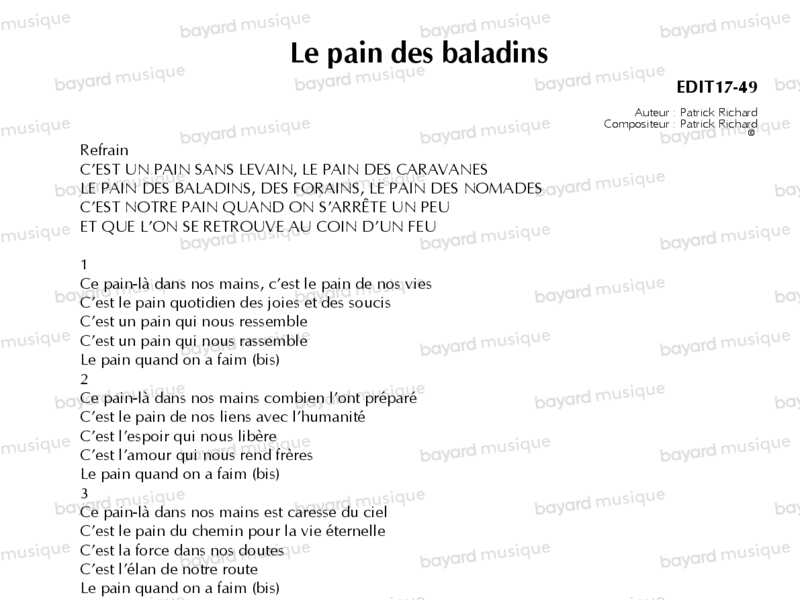 Le pain des baladins

EDIT17-49

Auteur : Patrick Richard
Compositeur : Patrick Richard
©

Refrain
C'EST UN PAIN SANS LEVAIN, LE PAIN DES CARAVANES
LE PAIN DES BALADINS, DES FORAINS, LE PAIN DES NOMADES
C'EST NOTRE PAIN QUAND ON S'ARRÊTE UN PEU
ET QUE L'ON SE RETROUVE AU COIN D'UN FEU

1
Ce pain-là dans nos mains, c'est le pain de nos vies
C'est le pain quotidien des joies et des soucis
C'est un pain qui nous ressemble
C'est un pain qui nous rassemble
Le pain quand on a faim (bis)

2
Ce pain-là dans nos mains combien l'ont préparé
C'est le pain de nos liens avec l'humanité
C'est l'espoir qui nous libère
C'est l'amour qui nous rend frères
Le pain quand on a faim (bis)

3
Ce pain-là dans nos mains est caresse du ciel
C'est le pain du chemin pour la vie éternelle
C'est la force dans nos doutes
C'est l'élan de notre route
Le pain quand on a faim (bis)

bayard musique